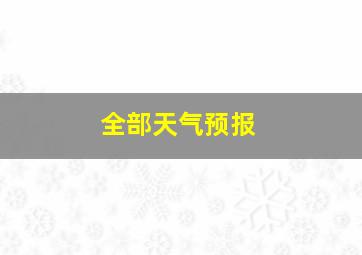 全部天气预报